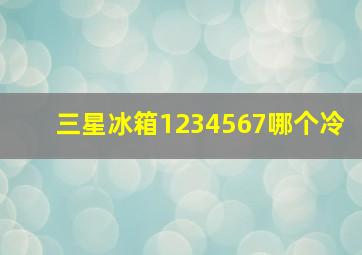 三星冰箱1234567哪个冷